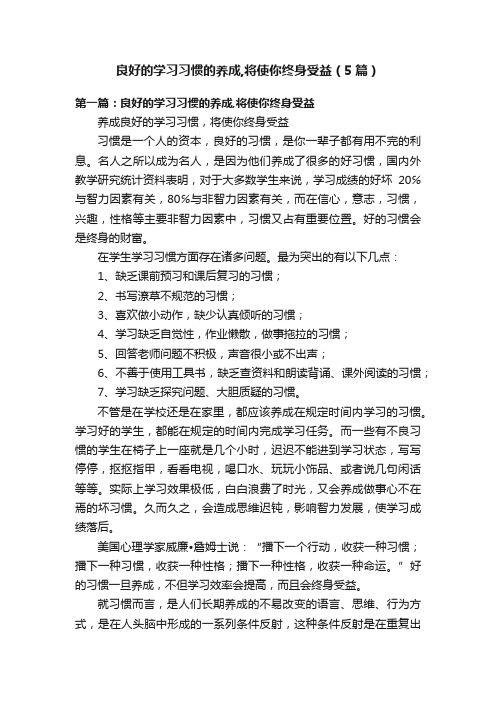 良好的学习习惯的养成,将使你终身受益（5篇）

第一篇：良好的学习习惯的养成,将使你终身受益

养成良好的学习习惯，将使你终身受益

习惯是一个人的资本，良好的习惯，是你一辈子都有用不完的利息。名人之所以成为名人，是因为他们养成了很多的好习惯，国内外教学研究统计资料表明，对于大多数学生来说，学习成绩的好坏 20%与智力因素有关，80%与非智力因素有关，而在信心，意志，习惯，兴趣，性格等主要非智力因素中，习惯又占有重要位置。好的习惯会是终身的财富。

在学生学习习惯方面存在诸多问题。最为突出的有以下几点：

1、缺乏课前预习和课后复习的习惯；

2、书写潦草不规范的习惯；

3、喜欢做小动作，缺少认真倾听的习惯；

4、学习缺乏自觉性，作业懒散，做事拖拉的习惯；

5、回答老师问题不积极，声音很小或不出声；

6、不善于使用工具书，缺乏查资料和朗读背诵、课外阅读的习惯；

7、学习缺乏探究问题、大胆质疑的习惯。

不管是在学校还是在家里，都应该养成在规定时间内学习的习惯。学习好的学生，都能在规定的时间内完成学习任务。而一些有不良习惯的学生在椅子上一座就是几个小时，迟迟不能进到学习状态，写写停停，抠抠指甲，看看电视，喝口水、玩玩小饰品、或者说几句闲话等等。实际上学习效果极低，白白浪费了时光，又会养成做事心不在焉的坏习惯。久而久之，会造成思维迟钝，影响智力发展，使学习成绩落后。

美国心理学家威廉•詹姆士说：“播下一个行动，收获一种习惯；播下一种习惯，收获一种性格；播下一种性格，收获一种命运。”好的习惯一旦养成，不但学习效率会提高，而且会终身受益。

就习惯而言，是人们长期养成的不易改变的语言、思维、行为方式，是在人头脑中形成的一系列条件反射，这种条件反射是在重复出